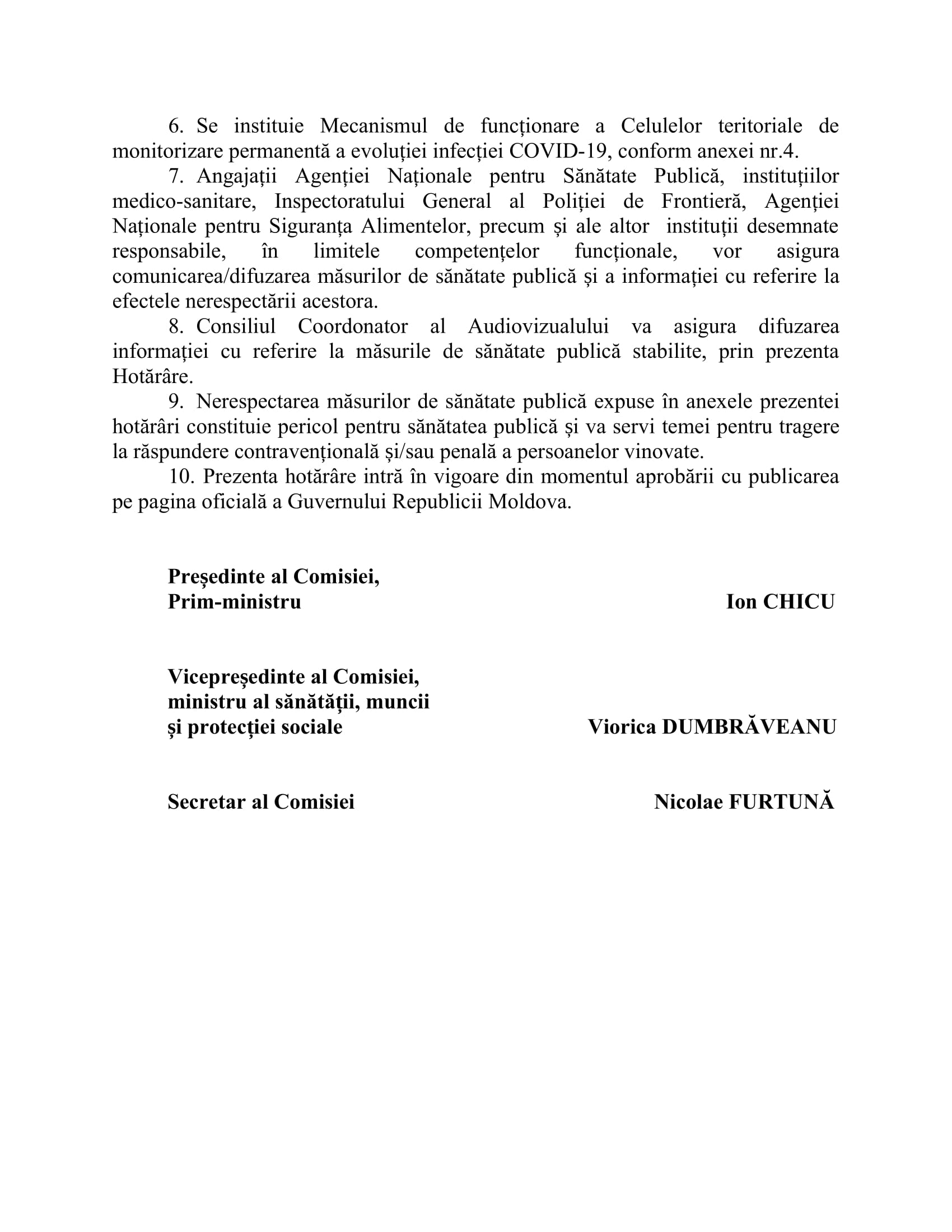 6. Se instituie Mecanismul de funcționare a Celulelor teritoriale de monitorizare permanentă a evoluției infecției COVID-19, conform anexei nr.4.

7. Angajații Agenției Naționale pentru Sănătate Publică, instituțiilor medico-sanitare, Inspectoratului General al Poliției de Frontieră, Agenției Naționale pentru Siguranța Alimentelor, precum și ale altor instituții desemnate responsabile, în limitele competențelor funcționale, vor asigura comunicarea/difuzarea măsurilor de sănătate publică și a informației cu referire la efectele nerespectării acestora.

8. Consiliul Coordonator al Audiovizualului va asigura difuzarea informației cu referire la măsurile de sănătate publică stabilite, prin prezenta Hotărâre.

9. Nerespectarea măsurilor de sănătate publică expuse în anexele prezentei hotărâri constituie pericol pentru sănătatea publică și va servi temei pentru tragere la răspundere contravențională și/sau penală a persoanelor vinovate.

10. Prezenta hotărâre intră în vigoare din momentul aprobării cu publicarea pe pagina oficială a Guvernului Republicii Moldova.

Președinte al Comisiei,
Prim-ministru

Ion CHICU

Vicepreședinte al Comisiei,
ministru al sănătății, muncii
și protecției sociale

Viorica DUMBRĂVEANU

Secretar al Comisiei

Nicolae FURTUNĂ